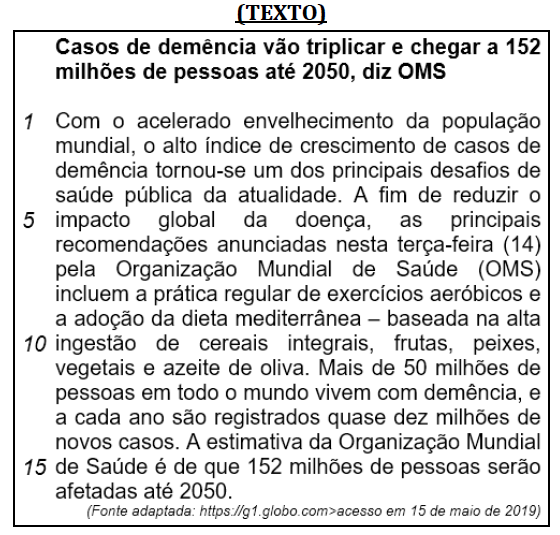 (TEXTO)

Casos de demência vão triplicar e chegar a 152 milhões de pessoas até 2050, diz OMS

1 Com o acelerado envelhecimento da população mundial, o alto índice de crescimento de casos de demência tornou-se um dos principais desafios de saúde pública da atualidade. A fim de reduzir o 5 impacto global da doença, as principais recomendações anunciadas nesta terça-feira (14) pela Organização Mundial de Saúde (OMS) incluem a prática regular de exercícios aeróbicos e a adoção da dieta mediterrânea – baseada na alta 10 ingestão de cereais integrais, frutas, peixes, vegetais e azeite de oliva. Mais de 50 milhões de pessoas em todo o mundo vivem com demência, e a cada ano são registrados quase dez milhões de novos casos. A estimativa da Organização Mundial 15 de Saúde é de que 152 milhões de pessoas serão afetadas até 2050.

(Fonte adaptada: https://g1.globo.com>acesso em 15 de maio de 2019)